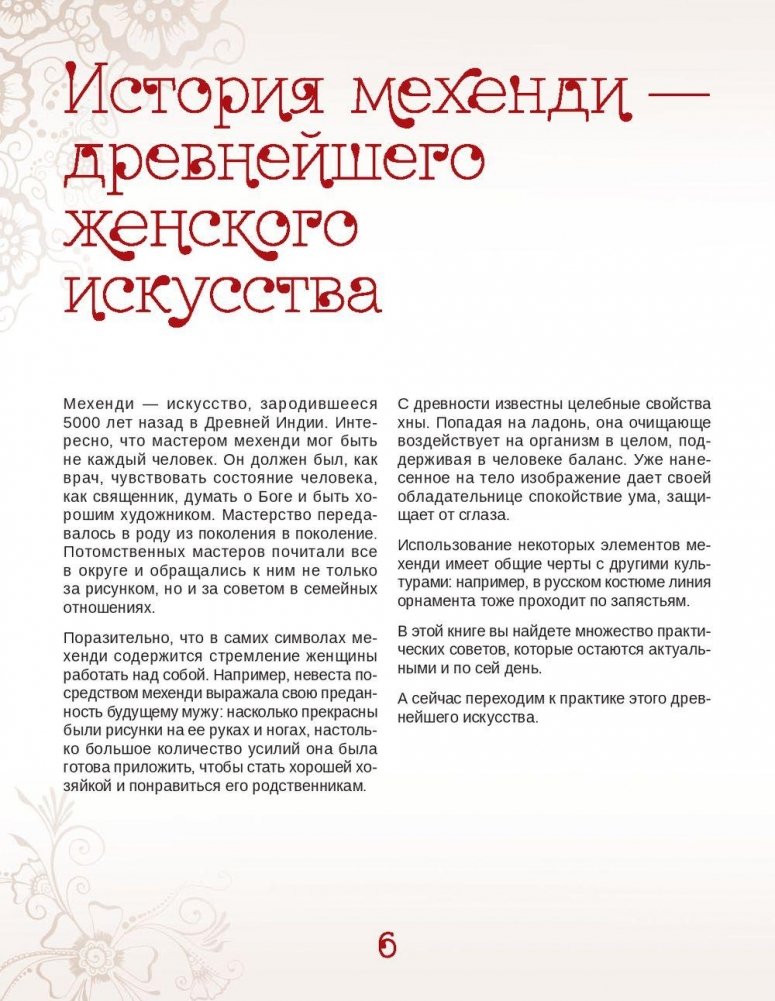 История мехенди — древнейшего женского искусства

Мехенди — искусство, зародившееся 5000 лет назад в Древней Индии. Интересно, что мастером мехенди мог быть не каждый человек. Он должен был, как врач, чувствовать состояние человека, как священник, думать о Боге и быть хорошим художником. Мастерство передавалось в роду из поколения в поколение. Потомственных мастеров почитали все в округе и обращались к ним не только за рисунком, но и за советом в семейных отношениях.

Поразительно, что в самих символах мехенди содержится стремление женщины работать над собой. Например, невеста посредством мехенди выражала свою преданность будущему мужу: насколько прекрасны были рисунки на ее руках и ногах, настолько большое количество усилий она была готова приложить, чтобы стать хорошей хозяйкой и понравиться его родственникам.

С древности известны целебные свойства хны. Попадая на ладонь, она очищающе воздействует на организм в целом, поддерживая в человеке баланс. Уже нанесенное на тело изображение дает своей обладательнице спокойствие ума, защищает от сглаза.

Использование некоторых элементов мехенди имеет общие черты с другими культурами: например, в русском костюме линия орнамента тоже проходит по запястьям.

В этой книге вы найдете множество практических советов, которые остаются актуальными и по сей день.

А сейчас переходим к практике этого древнейшего искусства.

6